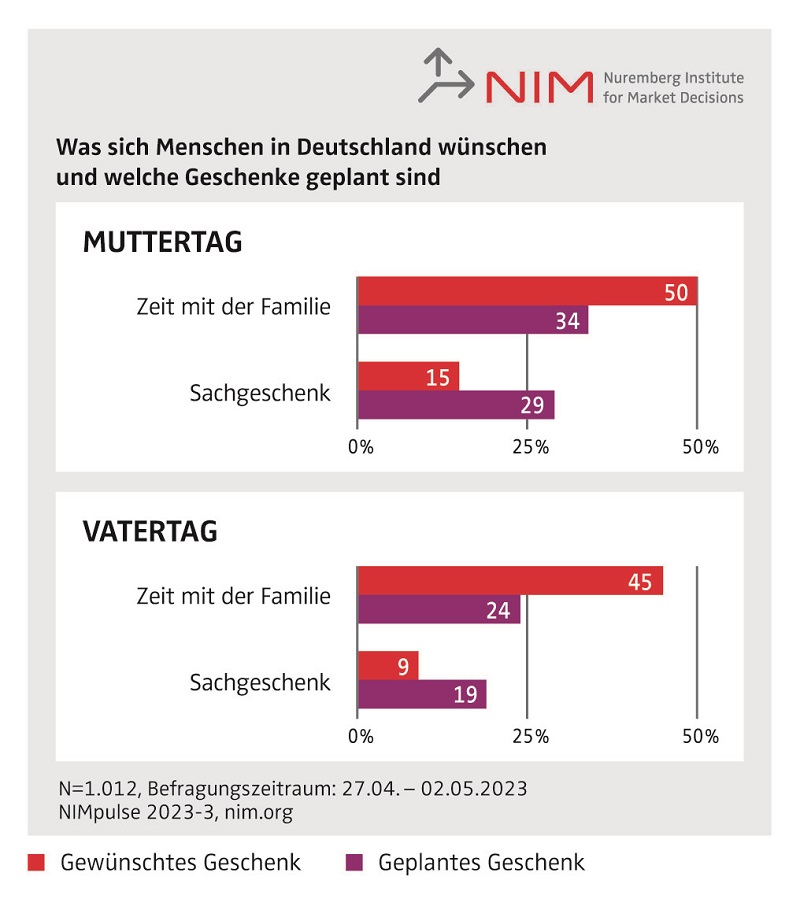 NIM Nuremberg Institute for Market Decisions

Was sich Menschen in Deutschland wünschen und welche Geschenke geplant sind

MUTTERTAG

Zeit mit der Familie 50 34

Sachgeschenk 15 29

0% 25% 50%

VATERTAG

Zeit mit der Familie 45 24

Sachgeschenk 9 19

0% 25% 50%

N=1.012, Befragungszeitraum: 27.04. – 02.05.2023
NIMpulse 2023-3, nim.org

Gewünschtes Geschenk Geplantes Geschenk